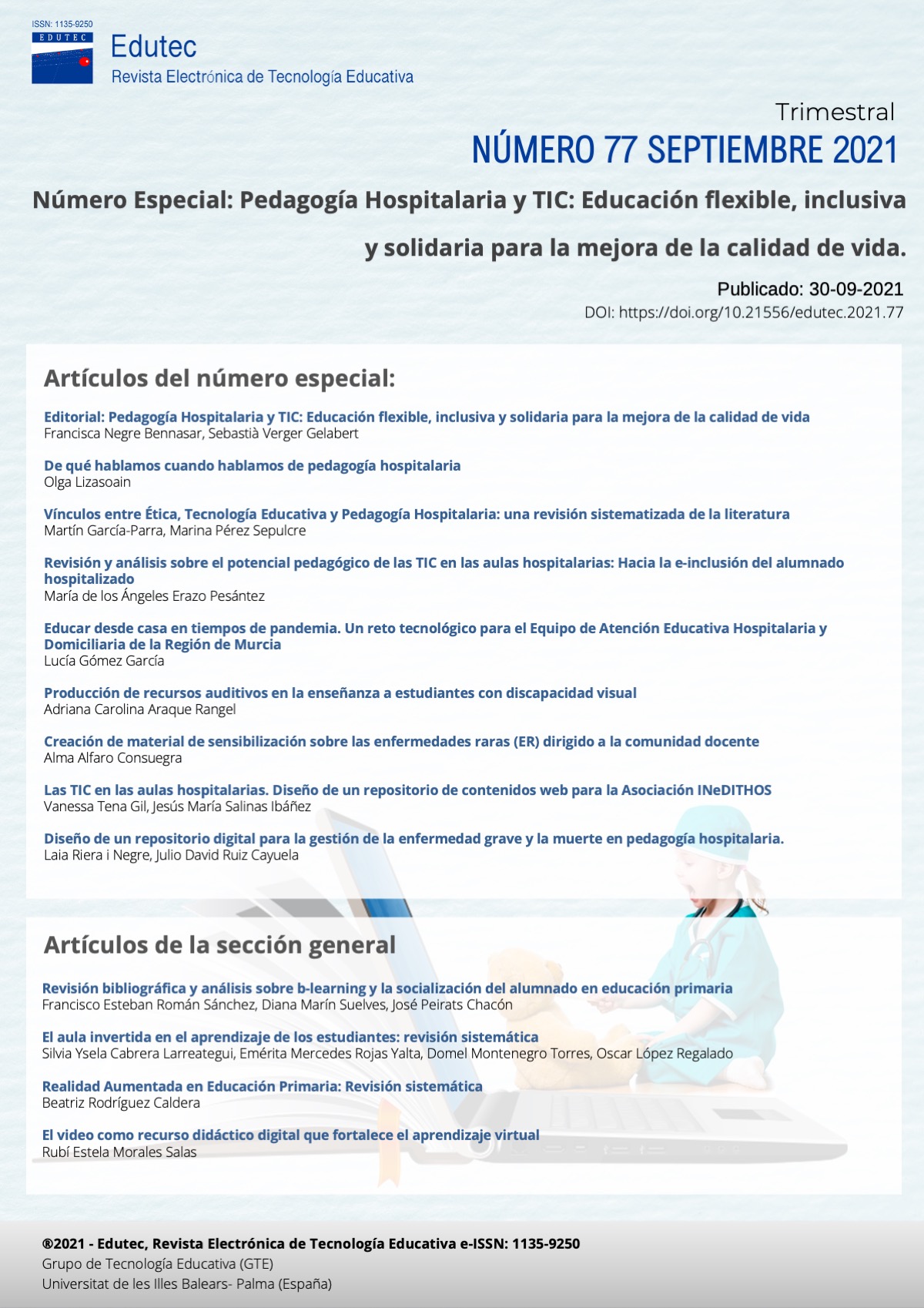 ISSN: 1135-9250
EDUTEC
Edutec
Revista Electrónica de Tecnología Educativa

Trimestral
NÚMERO 77 SEPTIEMBRE 2021

Número Especial: Pedagogía Hospitalaria y TIC: Educación flexible, inclusiva y solidaria para la mejora de la calidad de vida.

Publicado: 30-09-2021
DOI: https://doi.org/10.21556/edutec.2021.77

Artículos del número especial:

Editorial: Pedagogía Hospitalaria y TIC: Educación flexible, inclusiva y solidaria para la mejora de la calidad de vida
Francisca Negre Bennasar, Sebastià Verger Gelabert

De qué hablamos cuando hablamos de pedagogía hospitalaria
Olga Lizasoain

Vínculos entre Ética, Tecnología Educativa y Pedagogía Hospitalaria: una revisión sistematizada de la literatura
Martín García-Parra, Marina Pérez Sepulcre

Revisión y análisis sobre el potencial pedagógico de las TIC en las aulas hospitalarias: Hacia la e-inclusión del alumnado hospitalizado
María de los Ángeles Erazo Pesántez

Educar desde casa en tiempos de pandemia. Un reto tecnológico para el Equipo de Atención Educativa Hospitalaria y Domiciliaria de la Región de Murcia
Lucía Gómez García

Producción de recursos auditivos en la enseñanza a estudiantes con discapacidad visual
Adriana Carolina Araque Rangel

Creación de material de sensibilización sobre las enfermedades raras (ER) dirigido a la comunidad docente
Alma Alfaro Consuegra

Las TIC en las aulas hospitalarias. Diseño de un repositorio de contenidos web para la Asociación INeDITHOS
Vanessa Tena Gil, Jesús María Salinas Ibáñez

Diseño de un repositorio digital para la gestión de la enfermedad grave y la muerte en pedagogía hospitalaria.
Laia Riera i Negre, Julio David Ruiz Cayuela

Artículos de la sección general

Revisión bibliográfica y análisis sobre b-learning y la socialización del alumnado en educación primaria
Francisco Esteban Román Sánchez, Diana Marín Suelves, José Peirats Chacón

El aula invertida en el aprendizaje de los estudiantes: revisión sistemática
Silvia Ysela Cabrera Larreategui, Emérita Mercedes Rojas Yalta, Domel Montenegro Torres, Oscar López Regalado

Realidad Aumentada en Educación Primaria: Revisión sistemática
Beatriz Rodríguez Caldera

El video como recurso didáctico digital que fortalece el aprendizaje virtual
Rubí Estela Morales Salas

®2021 - Edutec, Revista Electrónica de Tecnología Educativa e-ISSN: 1135-9250
Grupo de Tecnología Educativa (GTE)
Universitat de les Illes Balears- Palma (España)